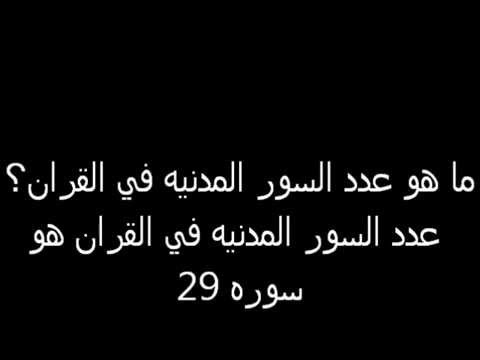 ما هو عدد السور المدنيه في القران؟
عدد السور المدنيه في القران هو 29 سوره